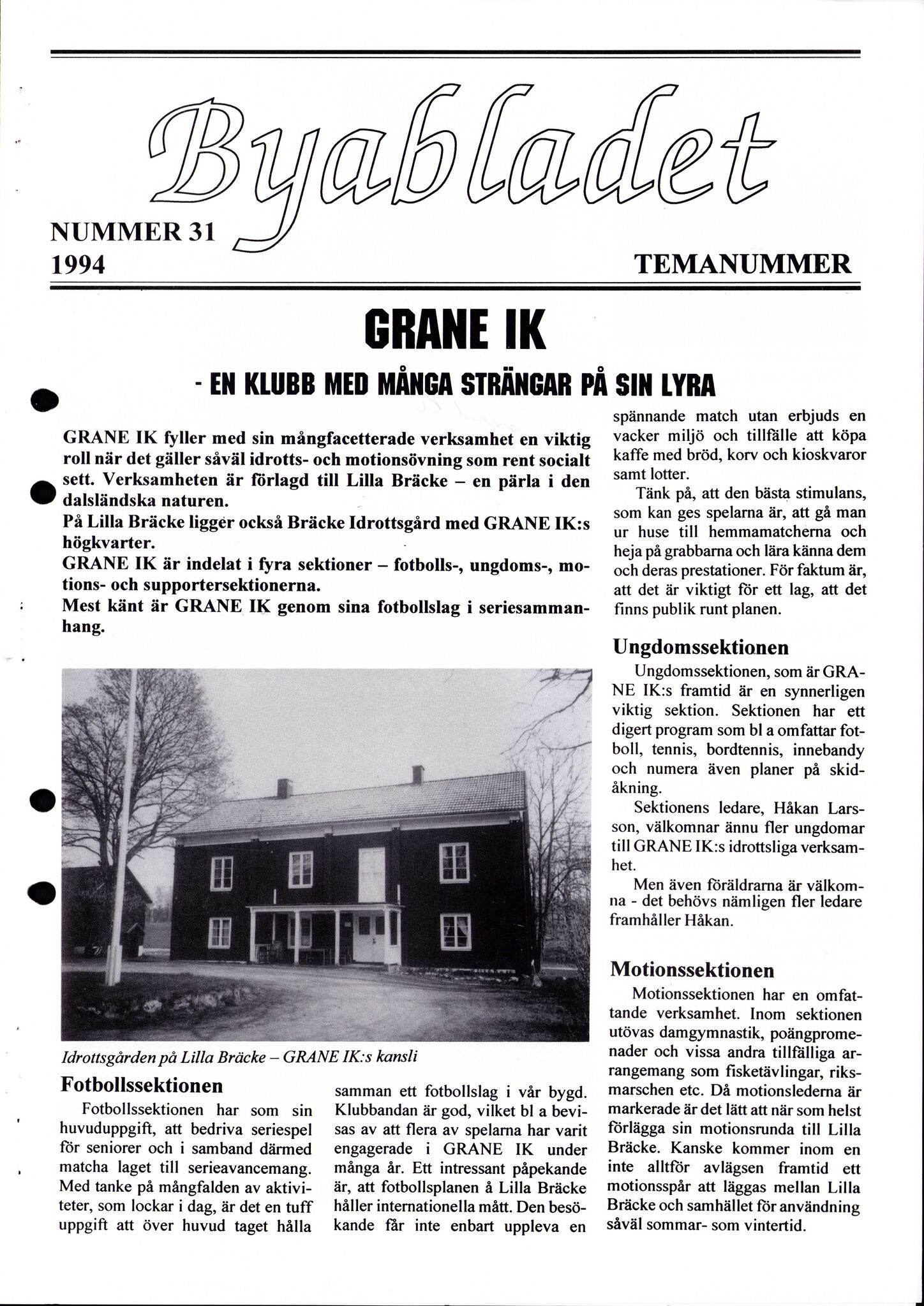 Byabladet

NUMMER 31
1994

TEMANUMMER

GRANE IK

- EN KLUBB MED MÅNGA STRÄNGAR PÅ SIN LYRA

GRANE IK fyller med sin mångfacetterade verksamhet en viktig roll när det gäller såväl idrotts- och motionsövning som rent socialt sett. Verksamheten är förlagd till Lilla Bräcke – en pärla i den dalsländska naturen.
På Lilla Bräcke ligger också Bräcke Idrottsgård med GRANE IK:s högkvarter.
GRANE IK är indelat i fyra sektioner – fotbolls-, ungdoms-, motions- och supportersektionerna.
Mest känt är GRANE IK genom sina fotbollslag i seriesammanhang.

Idrottsgården på Lilla Bräcke – GRANE IK:s kansli

Fotbollssektionen

Fotbollssektionen har som sin huvuduppgift, att bedriva seriespel för seniorer och i samband därmed matcha laget till serieavancemang. Med tanke på mångfalden av aktiviteter, som lockar i dag, är det en tuff uppgift att över huvud taget hålla samman ett fotbollslag i vår bygd. Klubbandan är god, vilket bl a bevisas av att flera av spelarna har varit engagerade i GRANE IK under många år. Ett intressant påpekande är, att fotbollsplanen å Lilla Bräcke håller internationella mått. Den besökande får inte enbart uppleva en spännande match utan erbjuds en vacker miljö och tillfälle att köpa kaffe med bröd, korv och kioskvaror samt lotter.

Tänk på, att den bästa stimulans, som kan ges spelarna är, att gå man ur huse till hemmamatcherna och heja på grabbarna och lära känna dem och deras prestationer. För faktum är, att det är viktigt för ett lag, att det finns publik runt planen.

Ungdomssektionen

Ungdomssektionen, som är GRANE IK:s framtid är en synnerligen viktig sektion. Sektionen har ett digert program som bl a omfattar fotboll, tennis, bordtennis, innebandy och numera även planer på skidåkning.

Sektionens ledare, Håkan Larsson, välkomnar ännu fler ungdomar till GRANE IK:s idrottsliga verksamhet.

Men även föräldrarna är välkomna - det behövs nämligen fler ledare framhåller Håkan.

Motionssektionen

Motionssektionen har en omfattande verksamhet. Inom sektionen utövas damgymnastik, poängpromenader och vissa andra tillfälliga arrangemang som fisketävlingar, riksmarschen etc. Då motionslederna är markerade är det lätt att när som helst förlägga sin motionsrunda till Lilla Bräcke. Kanske kommer inom en inte alltför avlägsen framtid ett motionsspår att läggas mellan Lilla Bräcke och samhället för användning såväl sommar- som vintertid.